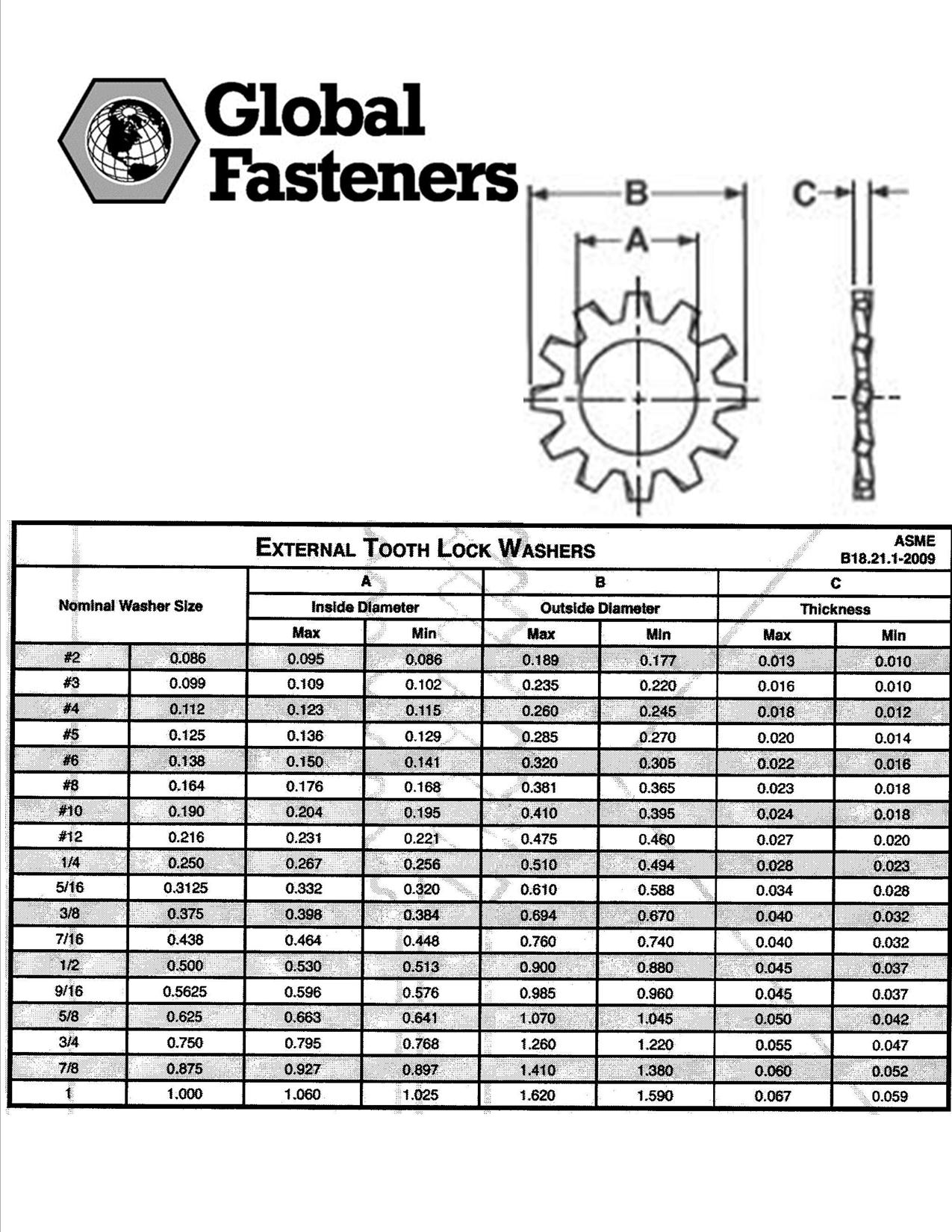 Global Fasteners

B
A
C

EXTERNAL TOOTH LOCK WASHERS

ASME B18.21.1-2009

| Nominal Washer Size | | A Inside Diameter Max | A Inside Diameter Min | B Outside Diameter Max | B Outside Diameter Min | C Thickness Max | C Thickness Min |
|---|---|---|---|---|---|---|---|
| #2 | 0.086 | 0.095 | 0.086 | 0.189 | 0.177 | 0.013 | 0.010 |
| #3 | 0.099 | 0.109 | 0.102 | 0.235 | 0.220 | 0.016 | 0.010 |
| #4 | 0.112 | 0.123 | 0.115 | 0.260 | 0.245 | 0.018 | 0.012 |
| #5 | 0.125 | 0.136 | 0.129 | 0.285 | 0.270 | 0.020 | 0.014 |
| #6 | 0.138 | 0.150 | 0.141 | 0.320 | 0.305 | 0.022 | 0.016 |
| #8 | 0.164 | 0.176 | 0.168 | 0.381 | 0.365 | 0.023 | 0.018 |
| #10 | 0.190 | 0.204 | 0.195 | 0.410 | 0.395 | 0.024 | 0.018 |
| #12 | 0.216 | 0.231 | 0.221 | 0.475 | 0.460 | 0.027 | 0.020 |
| 1/4 | 0.250 | 0.267 | 0.256 | 0.510 | 0.494 | 0.028 | 0.023 |
| 5/16 | 0.3125 | 0.332 | 0.320 | 0.610 | 0.588 | 0.034 | 0.028 |
| 3/8 | 0.375 | 0.398 | 0.384 | 0.694 | 0.670 | 0.040 | 0.032 |
| 7/16 | 0.438 | 0.464 | 0.448 | 0.760 | 0.740 | 0.040 | 0.032 |
| 1/2 | 0.500 | 0.530 | 0.513 | 0.900 | 0.880 | 0.045 | 0.037 |
| 9/16 | 0.5625 | 0.596 | 0.576 | 0.985 | 0.960 | 0.045 | 0.037 |
| 5/8 | 0.625 | 0.663 | 0.641 | 1.070 | 1.045 | 0.050 | 0.042 |
| 3/4 | 0.750 | 0.795 | 0.768 | 1.260 | 1.220 | 0.055 | 0.047 |
| 7/8 | 0.875 | 0.927 | 0.897 | 1.410 | 1.380 | 0.060 | 0.052 |
| 1 | 1.000 | 1.060 | 1.025 | 1.620 | 1.590 | 0.067 | 0.059 |